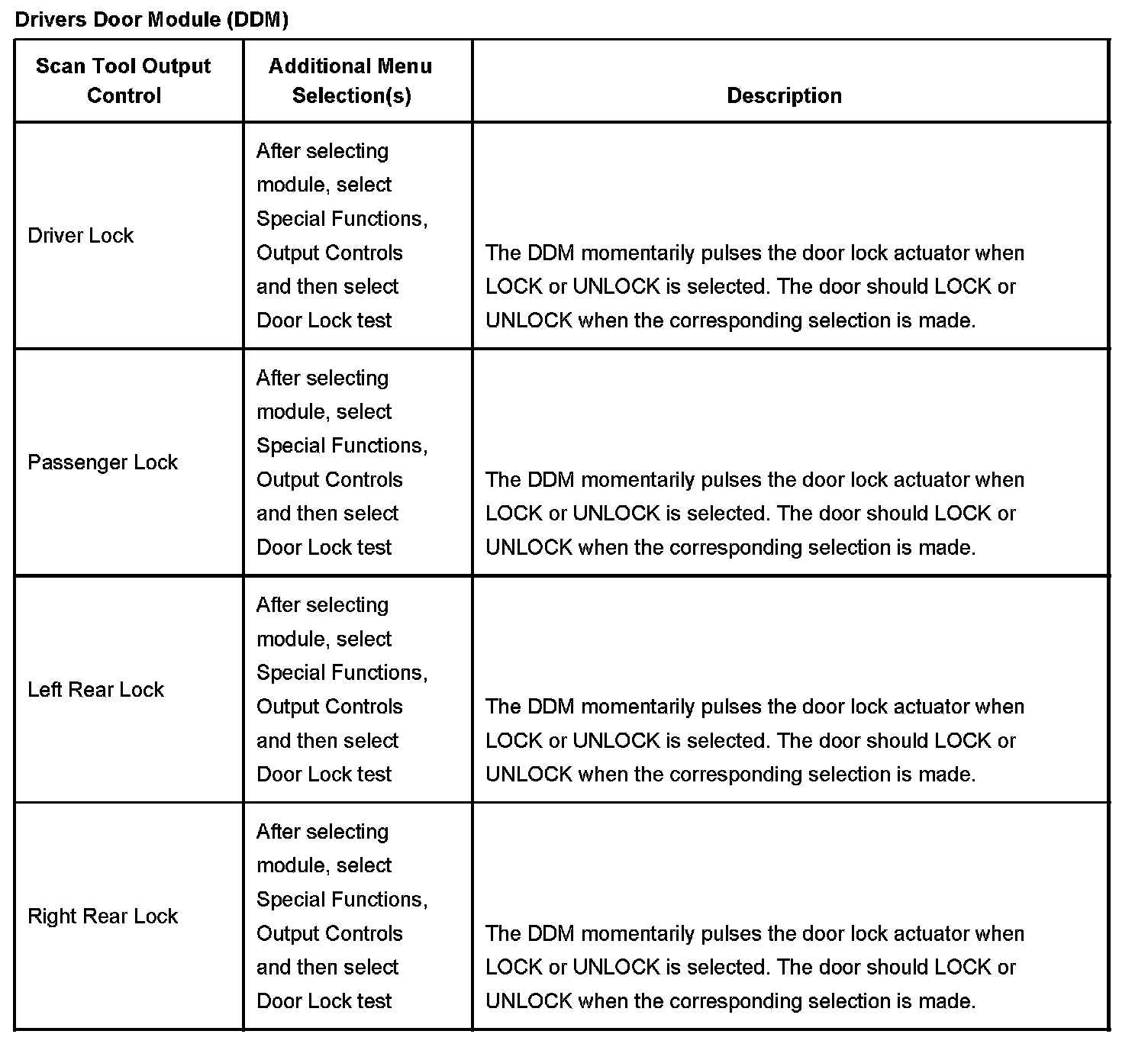 Drivers Door Module (DDM)

| Scan Tool Output Control | Additional Menu Selection(s) | Description |
|---|---|---|
| Driver Lock | After selecting module, select Special Functions, Output Controls and then select Door Lock test | The DDM momentarily pulses the door lock actuator when LOCK or UNLOCK is selected. The door should LOCK or UNLOCK when the corresponding selection is made. |
| Passenger Lock | After selecting module, select Special Functions, Output Controls and then select Door Lock test | The DDM momentarily pulses the door lock actuator when LOCK or UNLOCK is selected. The door should LOCK or UNLOCK when the corresponding selection is made. |
| Left Rear Lock | After selecting module, select Special Functions, Output Controls and then select Door Lock test | The DDM momentarily pulses the door lock actuator when LOCK or UNLOCK is selected. The door should LOCK or UNLOCK when the corresponding selection is made. |
| Right Rear Lock | After selecting module, select Special Functions, Output Controls and then select Door Lock test | The DDM momentarily pulses the door lock actuator when LOCK or UNLOCK is selected. The door should LOCK or UNLOCK when the corresponding selection is made. |